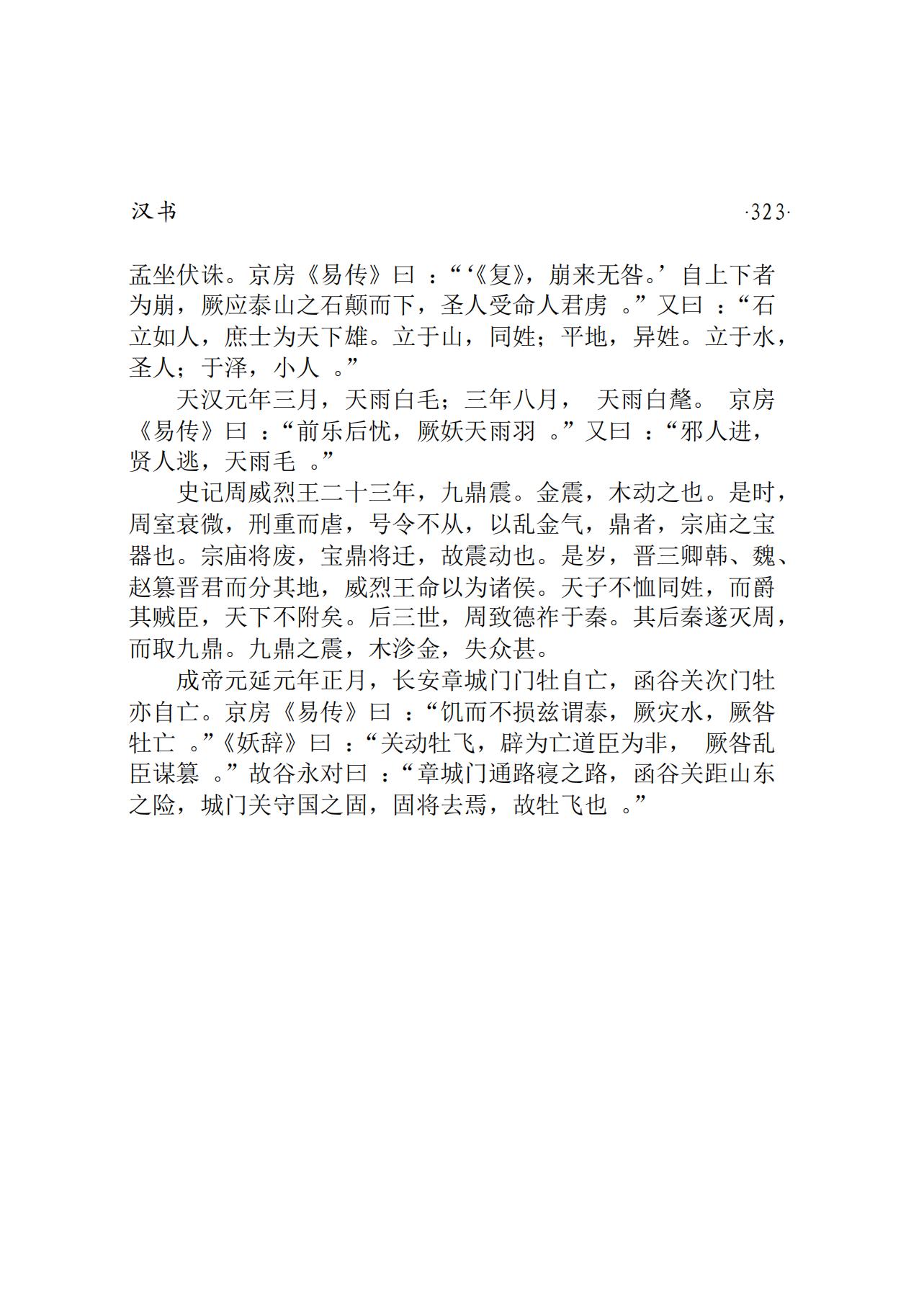 汉书 ·323·

孟坐伏诛。京房《易传》曰：“‘《复》，崩来无咎。’自上下者为崩，厥应泰山之石颠而下，圣人受命人君虏。”又曰：“石立如人，庶士为天下雄。立于山，同姓；平地，异姓。立于水，圣人；于泽，小人。”

天汉元年三月，天雨白毛；三年八月，天雨白氂。京房《易传》曰：“前乐后忧，厥妖天雨羽。”又曰：“邪人进，贤人逃，天雨毛。”

史记周威烈王二十三年，九鼎震。金震，木动之也。是时，周室衰微，刑重而虐，号令不从，以乱金气，鼎者，宗庙之宝器也。宗庙将废，宝鼎将迁，故震动也。是岁，晋三卿韩、魏、赵篡晋君而分其地，威烈王命以为诸侯。天子不恤同姓，而爵其贼臣，天下不附矣。后三世，周致德祚于秦。其后秦遂灭周，而取九鼎。九鼎之震，木沴金，失众甚。

成帝元延元年正月，长安章城门门牡自亡，函谷关次门牡亦自亡。京房《易传》曰：“饥而不损兹谓泰，厥灾水，厥咎牡亡。”《妖辞》曰：“关动牡飞，辟为亡道臣为非，厥咎乱臣谋篡。”故谷永对曰：“章城门通路寝之路，函谷关距山东之险，城门关守国之固，固将去焉，故牡飞也。”